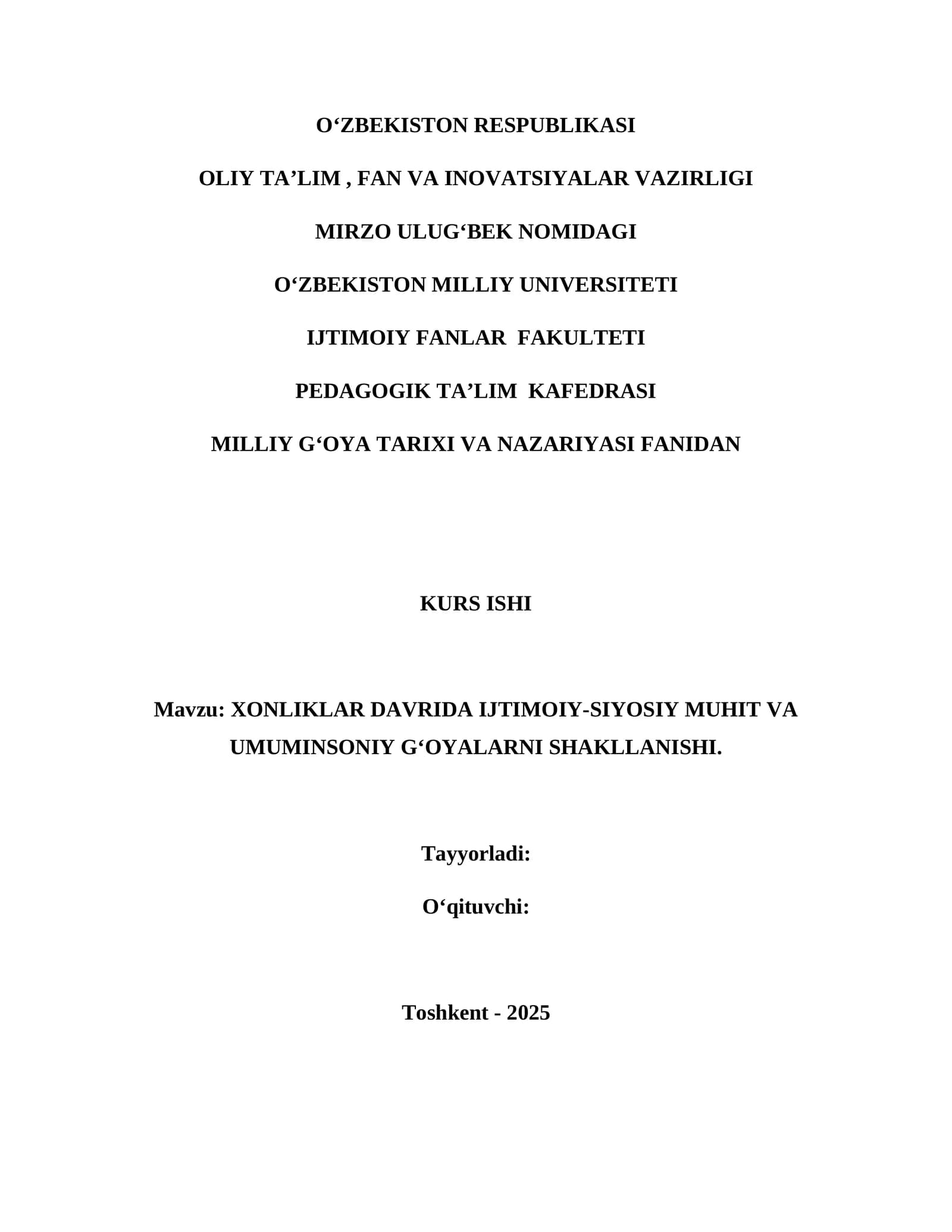 O‘ZBEKISTON RESPUBLIKASI

OLIY TA’LIM , FAN VA INOVATSIYALAR VAZIRLIGI

MIRZO ULUG‘BEK NOMIDAGI

O‘ZBEKISTON MILLIY UNIVERSITETI

IJTIMOIY FANLAR FAKULTETI

PEDAGOGIK TA’LIM KAFEDRASI

MILLIY G‘OYA TARIXI VA NAZARIYASI FANIDAN

KURS ISHI

Mavzu: XONLIKLAR DAVRIDA IJTIMOIY-SIYOSIY MUHIT VA UMUMINSONIY G‘OYALARNI SHAKLLANISHI.

Tayyorladi:

O‘qituvchi:

Toshkent - 2025